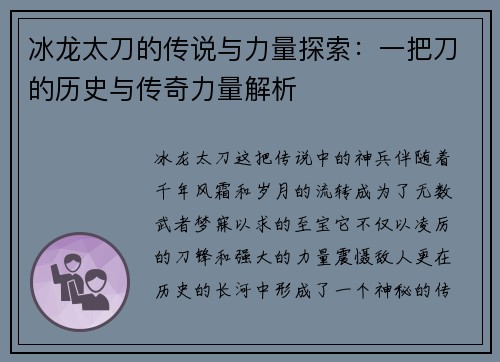 冰龙太刀的传说与力量探索：一把刀的历史与传奇力量解析

冰龙太刀这把传说中的神兵伴随着千年风霜和岁月的流转成为了无数武者梦寐以求的至宝它不仅以凌厉的刀锋和强大的力量震慑敌人更在历史的长河中形成了一个神秘的传